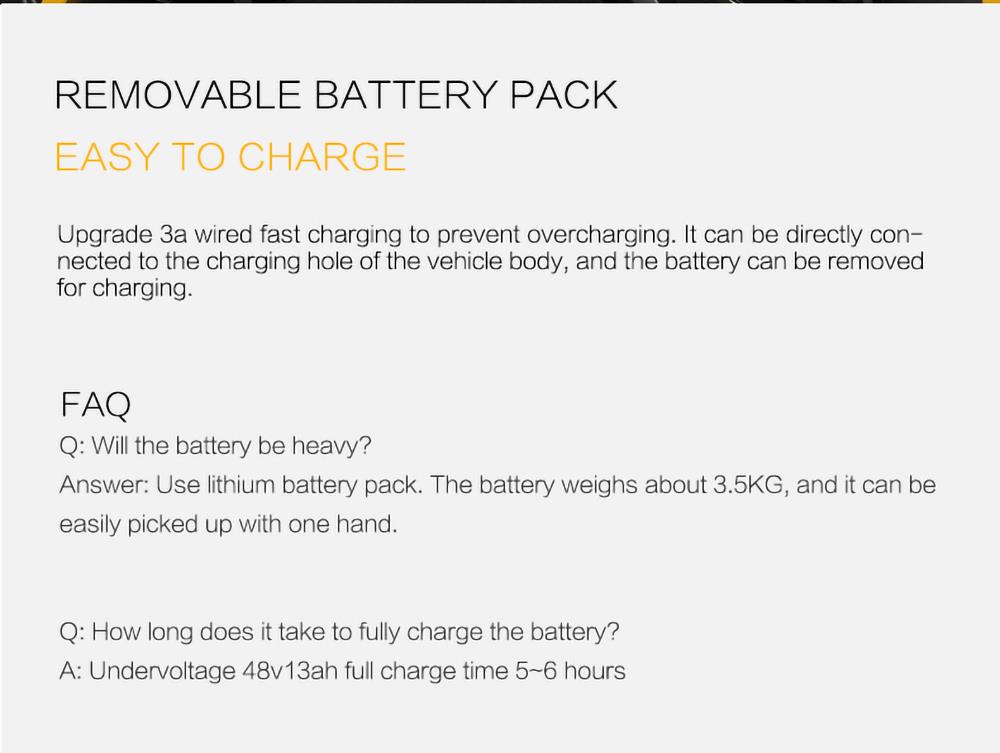 REMOVABLE BATTERY PACK

EASY TO CHARGE

Upgrade 3a wired fast charging to prevent overcharging. It can be directly connected to the charging hole of the vehicle body, and the battery can be removed for charging.

FAQ

Q: Will the battery be heavy?

Answer: Use lithium battery pack. The battery weighs about 3.5KG, and it can be easily picked up with one hand.

Q: How long does it take to fully charge the battery?

A: Undervoltage 48v13ah full charge time 5~6 hours